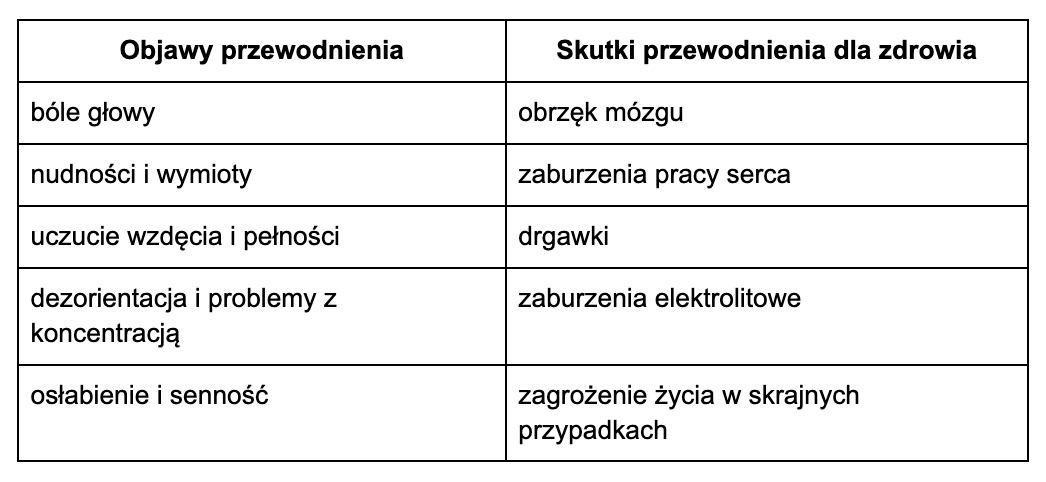 | Objawy przewodnienia | Skutki przewodnienia dla zdrowia |
|---|---|
| bóle głowy | obrzęk mózgu |
| nudności i wymioty | zaburzenia pracy serca |
| uczucie wzdęcia i pełności | drgawki |
| dezorientacja i problemy z koncentracją | zaburzenia elektrolitowe |
| osłabienie i senność | zagrożenie życia w skrajnych przypadkach |